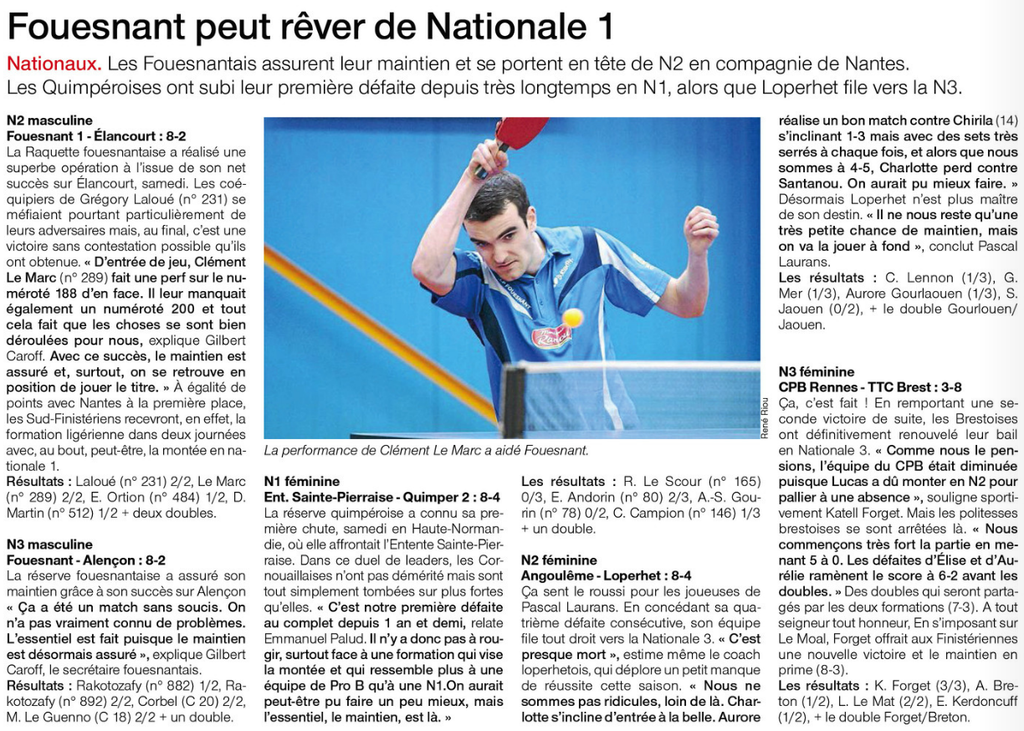 Fouesnant peut rêver de Nationale 1

Nationaux. Les Fouesnantais assurent leur maintien et se portent en tête de N2 en compagnie de Nantes. Les Quimpéroises ont subi leur première défaite depuis très longtemps en N1, alors que Loperhet file vers la N3.

N2 masculine
Fouesnant 1 - Élancourt : 8-2
La Raquette fouesnantaise a réalisé une superbe opération à l'issue de son net succès sur Élancourt, samedi. Les coéquipiers de Grégory Laloué (n° 231) se méfiaient pourtant particulièrement de leurs adversaires mais, au final, c'est une victoire sans contestation possible qu'ils ont obtenue. « D'entrée de jeu, Clément Le Marc (n° 289) fait une perf sur le numéroté 188 d'en face. Il leur manquait également un numéroté 200 et tout cela fait que les choses se sont bien déroulées pour nous, explique Gilbert Caroff. Avec ce succès, le maintien est assuré et, surtout, on se retrouve en position de jouer le titre. » À égalité de points avec Nantes à la première place, les Sud-Finistériens recevront, en effet, la formation ligérienne dans deux journées avec, au bout, peut-être, la montée en nationale 1.
Résultats : Laloué (n° 231) 2/2, Le Marc (n° 289) 2/2, E. Ortion (n° 484) 1/2, D. Martin (n° 512) 1/2 + deux doubles.

N3 masculine
Fouesnant - Alençon : 8-2
La réserve fouesnantaise a assuré son maintien grâce à son succès sur Alençon « Ça a été un match sans soucis. On n'a pas vraiment connu de problèmes. L'essentiel est fait puisque le maintien est désormais assuré », explique Gilbert Caroff, le secrétaire fouesnantais.
Résultats : Rakotozafy (n° 882) 1/2, Rakotozafy (n° 892) 2/2, Corbel (C 20) 2/2, M. Le Guenno (C 18) 2/2 + un double.

René Riou
La performance de Clément Le Marc a aidé Fouesnant.

N1 féminine
Ent. Sainte-Pierraise - Quimper 2 : 8-4
La réserve quimpéroise a connu sa première chute, samedi en Haute-Normandie, où elle affrontait l'Entente Sainte-Pierraise. Dans ce duel de leaders, les Cornouaillaises n'ont pas démérité mais sont tout simplement tombées sur plus fortes qu'elles. « C'est notre première défaite au complet depuis 1 an et demi, relate Emmanuel Palud. Il n'y a donc pas à rougir, surtout face à une formation qui vise la montée et qui ressemble plus à une équipe de Pro B qu'à une N1.On aurait peut-être pu faire un peu mieux, mais l'essentiel, le maintien, est là. »

Les résultats : R. Le Scour (n° 165) 0/3, E. Andorin (n° 80) 2/3, A.-S. Gourin (n° 78) 0/2, C. Campion (n° 146) 1/3 + un double.

N2 féminine
Angoulême - Loperhet : 8-4
Ça sent le roussi pour les joueuses de Pascal Laurans. En concédant sa quatrième défaite consécutive, son équipe file tout droit vers la Nationale 3. « C'est presque mort », estime même le coach loperhetois, qui déplore un petit manque de réussite cette saison. « Nous ne sommes pas ridicules, loin de là. Charlotte s'incline d'entrée à la belle. Aurore réalise un bon match contre Chirila (14) s'inclinant 1-3 mais avec des sets très serrés à chaque fois, et alors que nous sommes à 4-5, Charlotte perd contre Santanou. On aurait pu mieux faire. » Désormais Loperhet n'est plus maître de son destin. « Il ne nous reste qu'une très petite chance de maintien, mais on va la jouer à fond », conclut Pascal Laurans.
Les résultats : C. Lennon (1/3), G. Mer (1/3), Aurore Gourlaouen (1/3), S. Jaouen (0/2), + le double Gourlouen/Jaouen.

N3 féminine
CPB Rennes - TTC Brest : 3-8
Ça, c'est fait ! En remportant une seconde victoire de suite, les Brestoises ont définitivement renouvelé leur bail en Nationale 3. « Comme nous le pensions, l'équipe du CPB était diminuée puisque Lucas a dû monter en N2 pour pallier à une absence », souligne sportivement Katell Forget. Mais les politesses brestoises se sont arrêtées là. « Nous commençons très fort la partie en menant 5 à 0. Les défaites d'Élise et d'Aurélie ramènent le score à 6-2 avant les doubles. » Des doubles qui seront partagés par les deux formations (7-3). A tout seigneur tout honneur, En s'imposant sur Le Moal, Forget offrait aux Finistériennes une nouvelle victoire et le maintien en prime (8-3).
Les résultats : K. Forget (3/3), A. Breton (1/2), L. Le Mat (2/2), E. Kerdoncuff (1/2), + le double Forget/Breton.